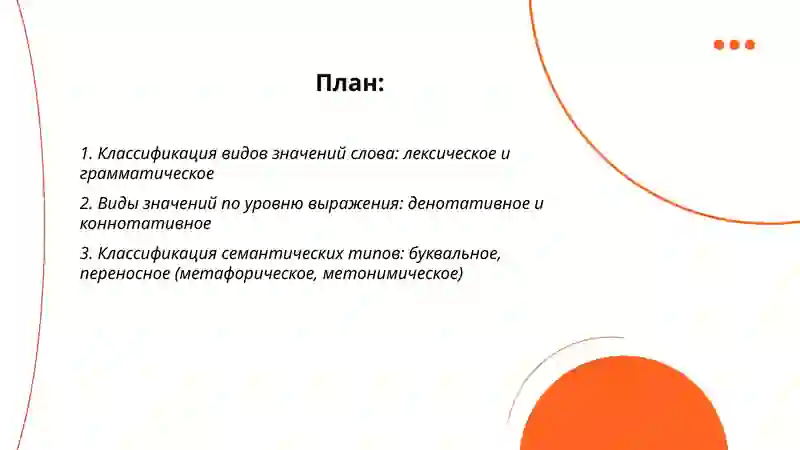 План:

1. Классификация видов значений слова: лексическое и грамматическое

2. Виды значений по уровню выражения: денотативное и коннотативное

3. Классификация семантических типов: буквальное, переносное (метафорическое, метонимическое)